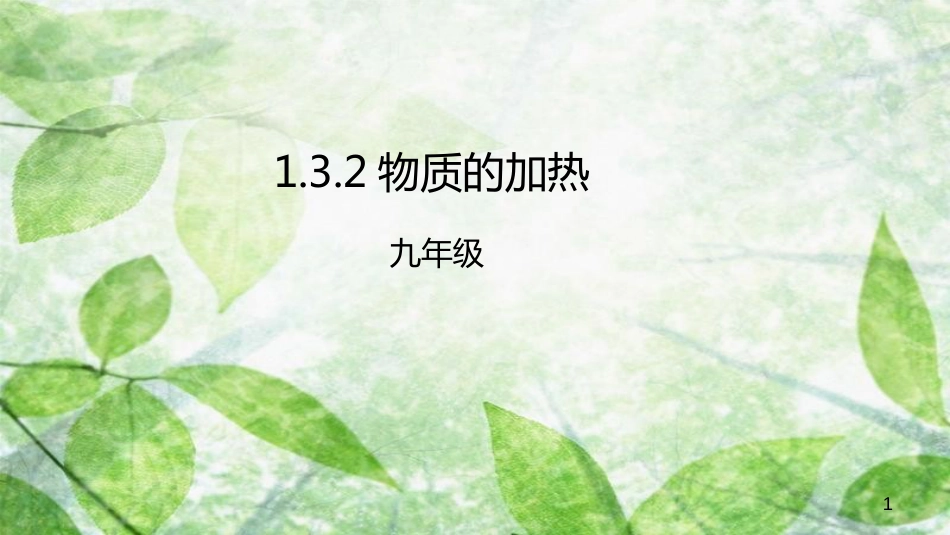 1.3.2 物质的加热

九年级

1